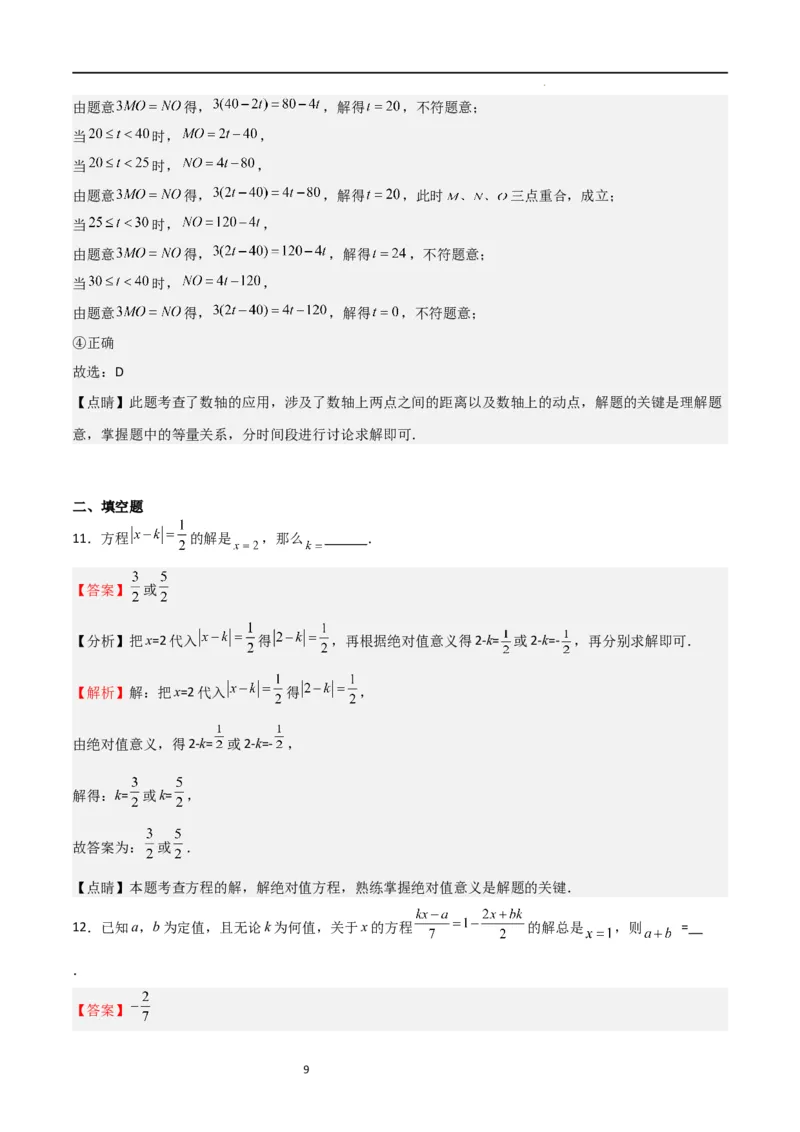 由题意$3MO=NO$得，$3(40-2t)=80-4t$，解得$t=20$，不符题意；

当$20\le t<40$时，$MO=2t-40$，

当$20\le t<25$时，$NO=4t-80$，

由题意$3MO=NO$得，$3(2t-40)=4t-80$，解得$t=20$，此时$M$、$N$、$O$三点重合，成立；

当$25\le t<30$时，$NO=120-4t$，

由题意$3MO=NO$得，$3(2t-40)=120-4t$，解得$t=24$，不符题意；

当$30\le t<40$时，$NO=4t-120$，

由题意$3MO=NO$得，$3(2t-40)=4t-120$，解得$t=0$，不符题意；

④正确

故选：D

【点睛】此题考查了数轴的应用，涉及了数轴上两点之间的距离以及数轴上的动点，解题的关键是理解题意，掌握题中的等量关系，分时间段进行讨论求解即可.

二、填空题

11．方程$|x-k|=\frac{1}{2}$的解是$x=2$，那么$k=$______.

【答案】$\frac{3}{2}$或$\frac{5}{2}$

【分析】把$x$=2代入$|x-k|=\frac{1}{2}$得$|2-k|=\frac{1}{2}$，再根据绝对值意义得2-$k$=$\frac{1}{2}$或2-$k$=-$\frac{1}{2}$，再分别求解即可.

【解析】解：把$x$=2代入$|x-k|=\frac{1}{2}$得$|2-k|=\frac{1}{2}$，

由绝对值意义，得2-$k$=$\frac{1}{2}$或2-$k$=-$\frac{1}{2}$，

解得：$k$=$\frac{3}{2}$或$k$=$\frac{5}{2}$，

故答案为：$\frac{3}{2}$或$\frac{5}{2}$.

【点睛】本题考查方程的解，解绝对值方程，熟练掌握绝对值意义是解题的关键.

12．已知$a$，$b$为定值，且无论$k$为何值，关于$x$的方程$\frac{kx-a}{7}=1-\frac{2x+bk}{2}$的解总是$x=1$，则$a+b$ =__

.

【答案】$-\frac{2}{7}$

9